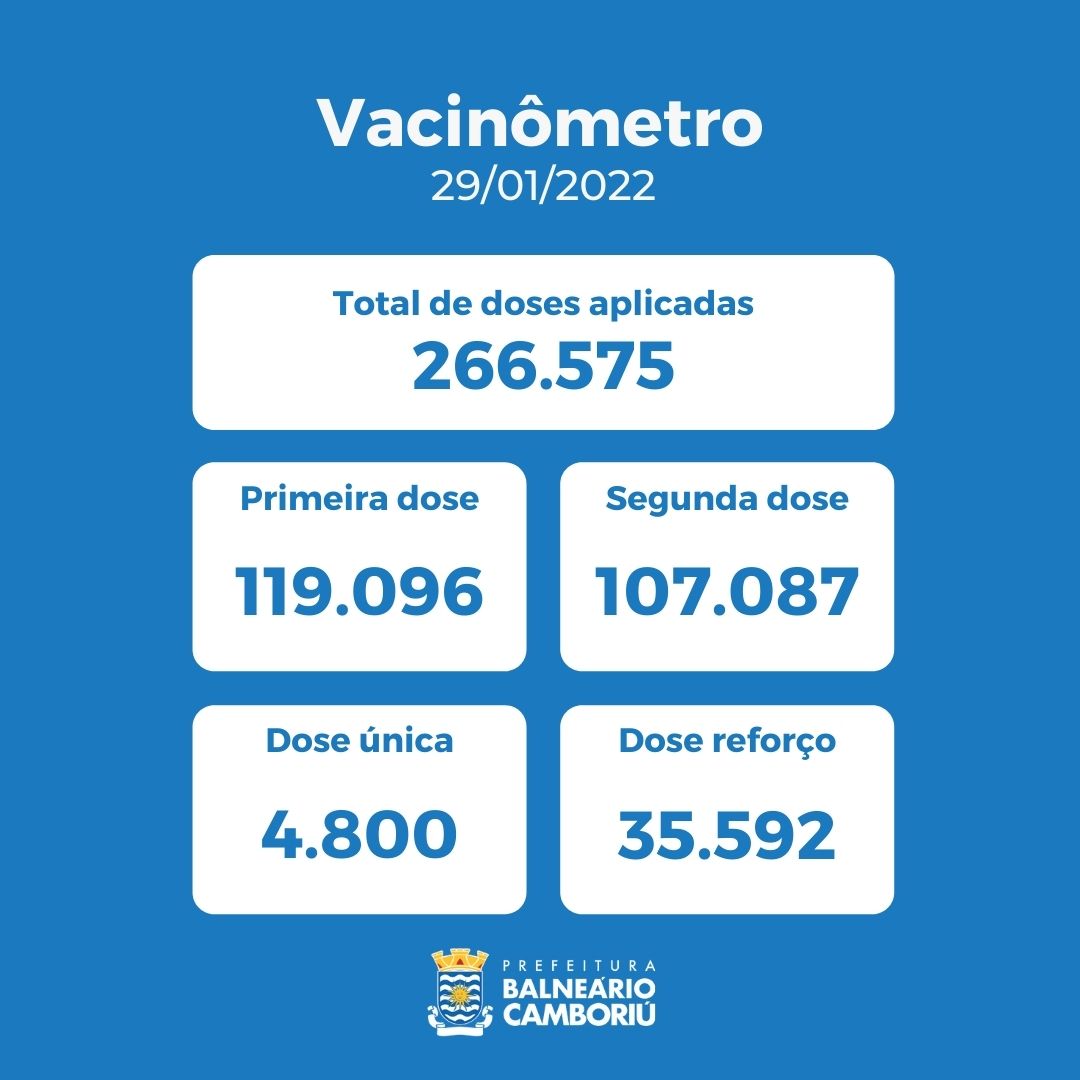 Vacinômetro
29/01/2022

Total de doses aplicadas
266.575

Primeira dose
119.096

Segunda dose
107.087

Dose única
4.800

Dose reforço
35.592

PREFEITURA
BALNEÁRIO
CAMBORIÚ